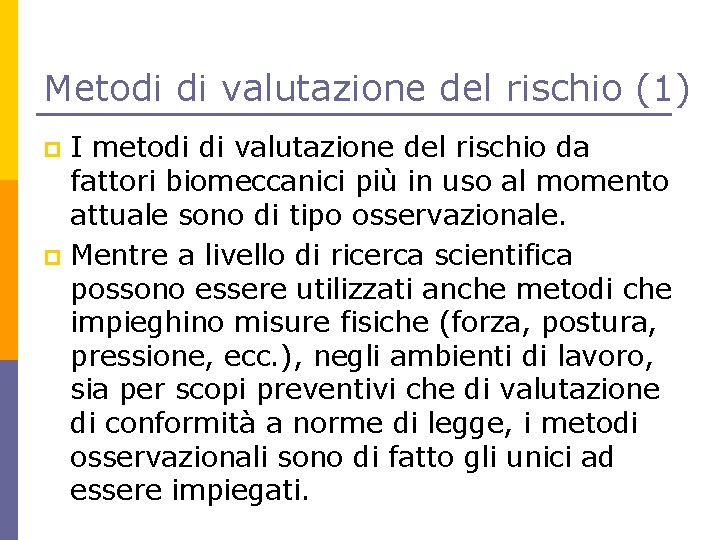 Metodi di valutazione del rischio (1)

I metodi di valutazione del rischio da fattori biomeccanici più in uso al momento attuale sono di tipo osservazionale.

Mentre a livello di ricerca scientifica possono essere utilizzati anche metodi che impieghino misure fisiche (forza, postura, pressione, ecc.), negli ambienti di lavoro, sia per scopi preventivi che di valutazione di conformità a norme di legge, i metodi osservazionali sono di fatto gli unici ad essere impiegati.